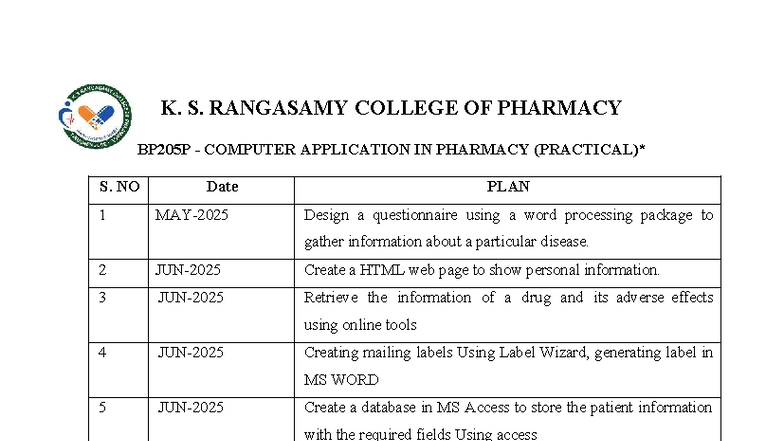 K. S. RANGASAMY COLLEGE OF PHARMACY

BP205P - COMPUTER APPLICATION IN PHARMACY (PRACTICAL)*

| S. NO | Date | PLAN |
|---|---|---|
| 1 | MAY-2025 | Design a questionnaire using a word processing package to gather information about a particular disease. |
| 2 | JUN-2025 | Create a HTML web page to show personal information. |
| 3 | JUN-2025 | Retrieve the information of a drug and its adverse effects using online tools |
| 4 | JUN-2025 | Creating mailing labels Using Label Wizard, generating label in MS WORD |
| 5 | JUN-2025 | Create a database in MS Access to store the patient information with the required fields Using access |